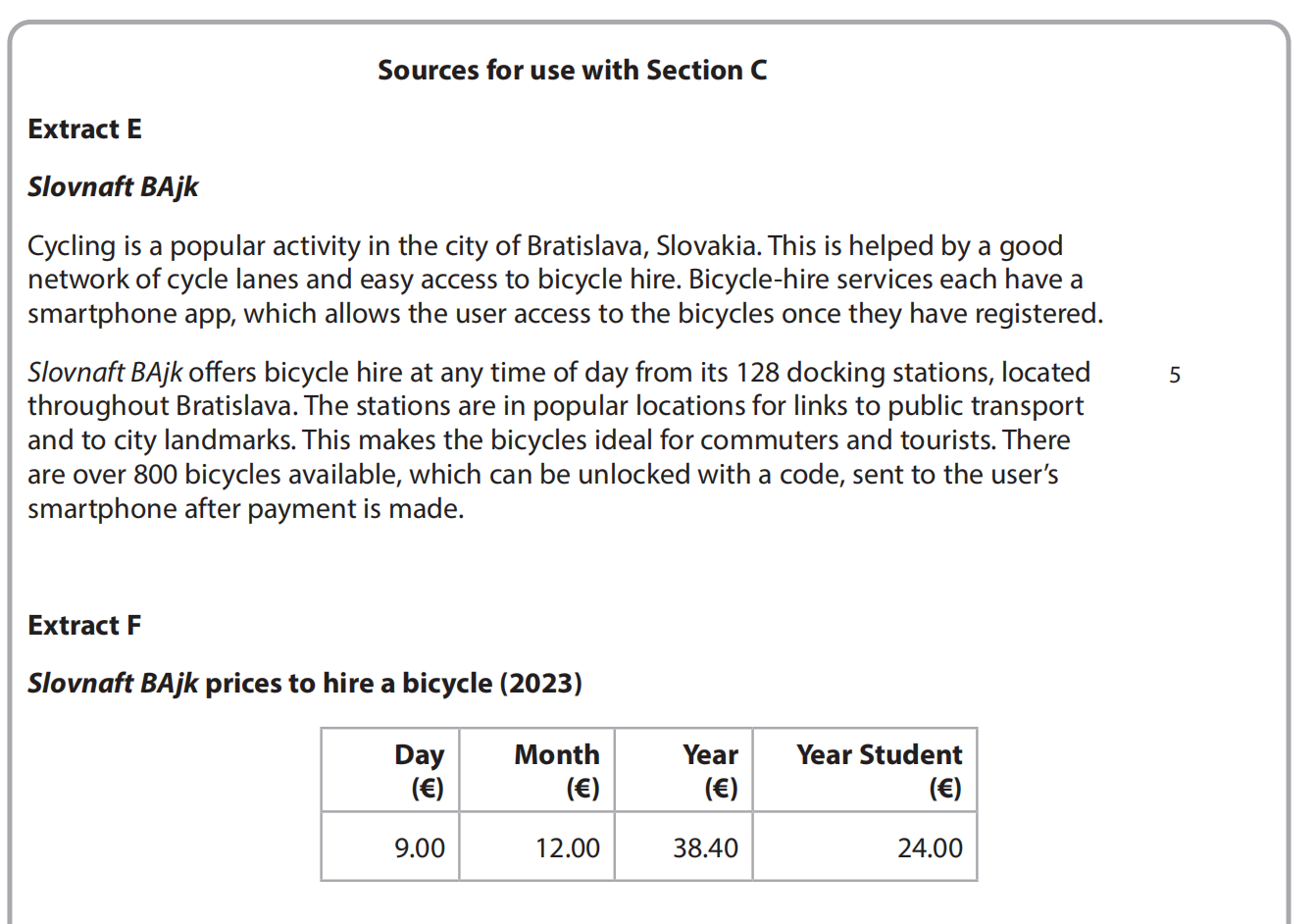 Sources for use with Section C

Extract E

Slovnaft BAjk

Cycling is a popular activity in the city of Bratislava, Slovakia. This is helped by a good network of cycle lanes and easy access to bicycle hire. Bicycle-hire services each have a smartphone app, which allows the user access to the bicycles once they have registered.

Slovnaft BAjk offers bicycle hire at any time of day from its 128 docking stations, located throughout Bratislava. The stations are in popular locations for links to public transport and to city landmarks. This makes the bicycles ideal for commuters and tourists. There are over 800 bicycles available, which can be unlocked with a code, sent to the user's smartphone after payment is made. 5

Extract F

Slovnaft BAjk prices to hire a bicycle (2023)

| Day (€) | Month (€) | Year (€) | Year Student (€) |
|---|---|---|---|
| 9.00 | 12.00 | 38.40 | 24.00 |